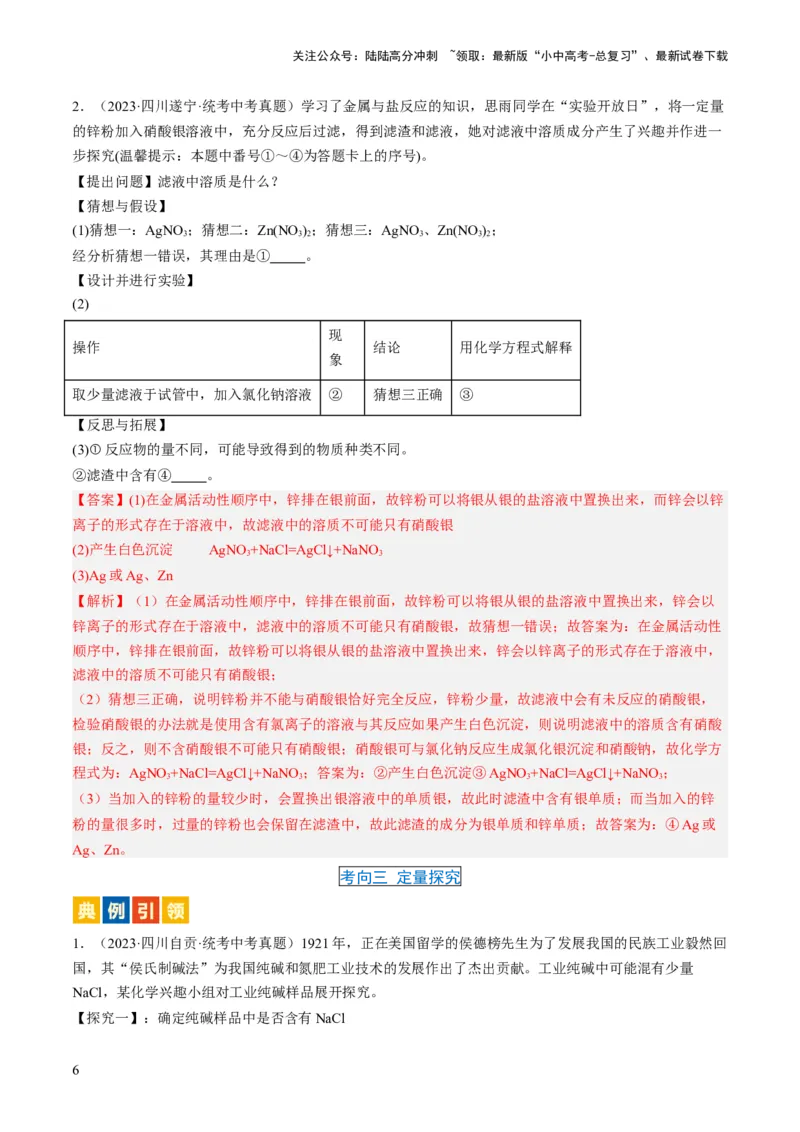 关注公众号：陆陆高分冲刺 ~领取：最新版“小中高考-总复习”、最新试卷下载

2．（2023·四川遂宁·统考中考真题）学习了金属与盐反应的知识，思雨同学在“实验开放日”，将一定量的锌粉加入硝酸银溶液中，充分反应后过滤，得到滤渣和滤液，她对滤液中溶质成分产生了兴趣并作进一步探究(温馨提示：本题中番号①～④为答题卡上的序号)。

【提出问题】滤液中溶质是什么？

【猜想与假设】

(1)猜想一：$AgNO_3$；猜想二：$Zn(NO_3)_2$；猜想三：$AgNO_3$、$Zn(NO_3)_2$；

经分析猜想一错误，其理由是①_____。

【设计并进行实验】

(2)

| 操作 | 现象 | 结论 | 用化学方程式解释 |
|---|---|---|---|
| 取少量滤液于试管中，加入氯化钠溶液 | ② | 猜想三正确 | ③ |

【反思与拓展】

(3)① 反应物的量不同，可能导致得到的物质种类不同。

②滤渣中含有④_____。

【答案】(1)在金属活动性顺序中，锌排在银前面，故锌粉可以将银从银的盐溶液中置换出来，而锌会以锌离子的形式存在于溶液中，故滤液中的溶质不可能只有硝酸银

(2)产生白色沉淀　　$AgNO_3+NaCl=AgCl↓+NaNO_3$

(3)Ag 或 Ag、Zn

【解析】（1）在金属活动性顺序中，锌排在银前面，故锌粉可以将银从银的盐溶液中置换出来，锌会以锌离子的形式存在于溶液中，滤液中的溶质不可能只有硝酸银，故猜想一错误；故答案为：在金属活动性顺序中，锌排在银前面，故锌粉可以将银从银的盐溶液中置换出来，锌会以锌离子的形式存在于溶液中，滤液中的溶质不可能只有硝酸银；

（2）猜想三正确，说明锌粉并不能与硝酸银恰好完全反应，锌粉少量，故滤液中会有未反应的硝酸银，检验硝酸银的办法就是使用含有氯离子的溶液与其反应如果产生白色沉淀，则说明滤液中的溶质含有硝酸银；反之，则不含硝酸银不可能只有硝酸银；硝酸银可与氯化钠反应生成氯化银沉淀和硝酸钠，故化学方程式为：$AgNO_3+NaCl=AgCl↓+NaNO_3$；答案为：②产生白色沉淀③ $AgNO_3+NaCl=AgCl↓+NaNO_3$；

（3）当加入的锌粉的量较少时，会置换出银溶液中的单质银，故此时滤渣中含有银单质；而当加入的锌粉的量很多时，过量的锌粉也会保留在滤渣中，故此滤渣的成分为银单质和锌单质；故答案为：④ Ag 或 Ag、Zn。

考向三 定量探究

典例引领

1．（2023·四川自贡·统考中考真题）1921 年，正在美国留学的侯德榜先生为了发展我国的民族工业毅然回国，其“侯氏制碱法”为我国纯碱和氮肥工业技术的发展作出了杰出贡献。工业纯碱中可能混有少量 NaCl，某化学兴趣小组对工业纯碱样品展开探究。

【探究一】：确定纯碱样品中是否含有 NaCl

6